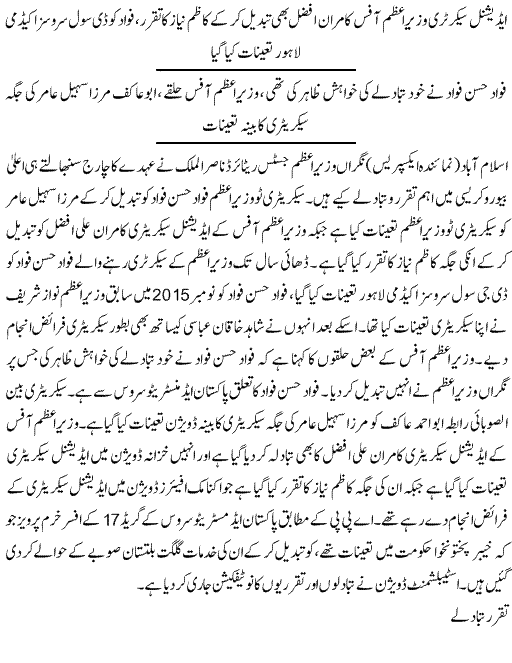 ایڈیشنل سیکرٹری وزیراعظم آفس کامران افضل بھی تبدیل کر کے کاظم نیاز کا تقرر، فواد کو ڈی سول سروسز اکیڈمی لاہور تعینات کیا گیا

فواد حسن فواد نے خود تبادلے کی خواہش ظاہر کی تھی، وزیراعظم آفس حلقے، ابو عاکف مرزا سہیل عامر کی جگہ سیکریٹری کابینہ تعینات

اسلام آباد (نمائندہ ایکسپریس) نگراں وزیراعظم جسٹس ریٹائرڈ ناصر الملک نے عہدے کا چارج سنبھالتے ہی اعلیٰ بیوروکریسی میں اہم تقرر و تبادلے کیے ہیں۔ سیکریٹری ٹو وزیراعظم فواد حسن فواد کو تبدیل کر کے مرزا سہیل عامر کو سیکریٹری ٹو وزیراعظم تعینات کیا ہے جبکہ وزیراعظم آفس کے ایڈیشنل سیکریٹری کامران علی افضل کو تبدیل کر کے انکی جگہ کاظم نیاز کا تقرر کیا گیا ہے۔ ڈھائی سال تک وزیراعظم کے سیکرٹری رہنے والے فواد حسن فواد کو ڈی جی سول سروسز اکیڈمی لاہور تعینات کیا گیا، فواد حسن فواد کو نومبر 2015 میں سابق وزیراعظم نواز شریف نے اپنا سیکریٹری تعینات کیا تھا۔ اسکے بعد انہوں نے شاہد خاقان عباسی کیساتھ بھی بطور سیکریٹری فرائض انجام دیے۔ وزیراعظم آفس کے بعض حلقوں کا کہنا ہے کہ فواد حسن فواد نے خود تبادلے کی خواہش ظاہر کی جس پر نگراں وزیراعظم نے انہیں تبدیل کر دیا۔ فواد حسن فواد کا تعلق پاکستان ایڈمنسٹریٹو سروس سے ہے۔ سیکریٹری بین الصوبائی رابطہ ابو احمد عاکف کو مرزا سہیل عامر کی جگہ سیکریٹری کابینہ ڈویژن تعینات کیا گیا ہے۔ وزیراعظم آفس کے ایڈیشنل سیکریٹری کامران علی افضل کا بھی تبادلہ کر دیا گیا ہے اور انہیں خزانہ ڈویژن میں ایڈیشنل سیکریٹری تعینات کیا گیا ہے جبکہ ان کی جگہ کاظم نیاز کا تقرر کیا گیا ہے جو اکنامک افیئرز ڈویژن میں ایڈیشنل سیکریٹری کے فرائض انجام دے رہے تھے۔ اے پی پی کے مطابق پاکستان ایڈمسٹریٹو سروس کے گریڈ 17 کے افسر خرم پرویز جو کہ خیبر پختونخوا حکومت میں تعینات تھے، کو تبدیل کر کے ان کی خدمات گلگت بلتستان صوبے کے حوالے کر دی گئیں ہیں۔ اسٹیبلشمنٹ ڈویژن نے تبادلوں اور تقرریوں کا نوٹیفکیشن جاری کر دیا ہے۔

تقرر تبادلے